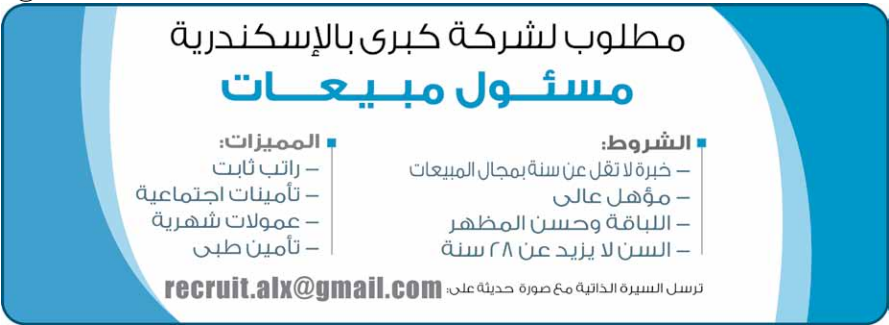 مطلوب لشركة كبرى بالإسكندرية

مسئول مبيعات

الشروط:
– خبرة لا تقل عن سنة بمجال المبيعات
– مؤهل عالى
– اللباقة وحسن المظهر
– السن لا يزيد عن ٢٨ سنة

المميزات:
– راتب ثابت
– تأمينات اجتماعية
– عمولات شهرية
– تأمين طبى

ترسل السيرة الذاتية مع صورة حديثة على: recruit.alx@gmail.com